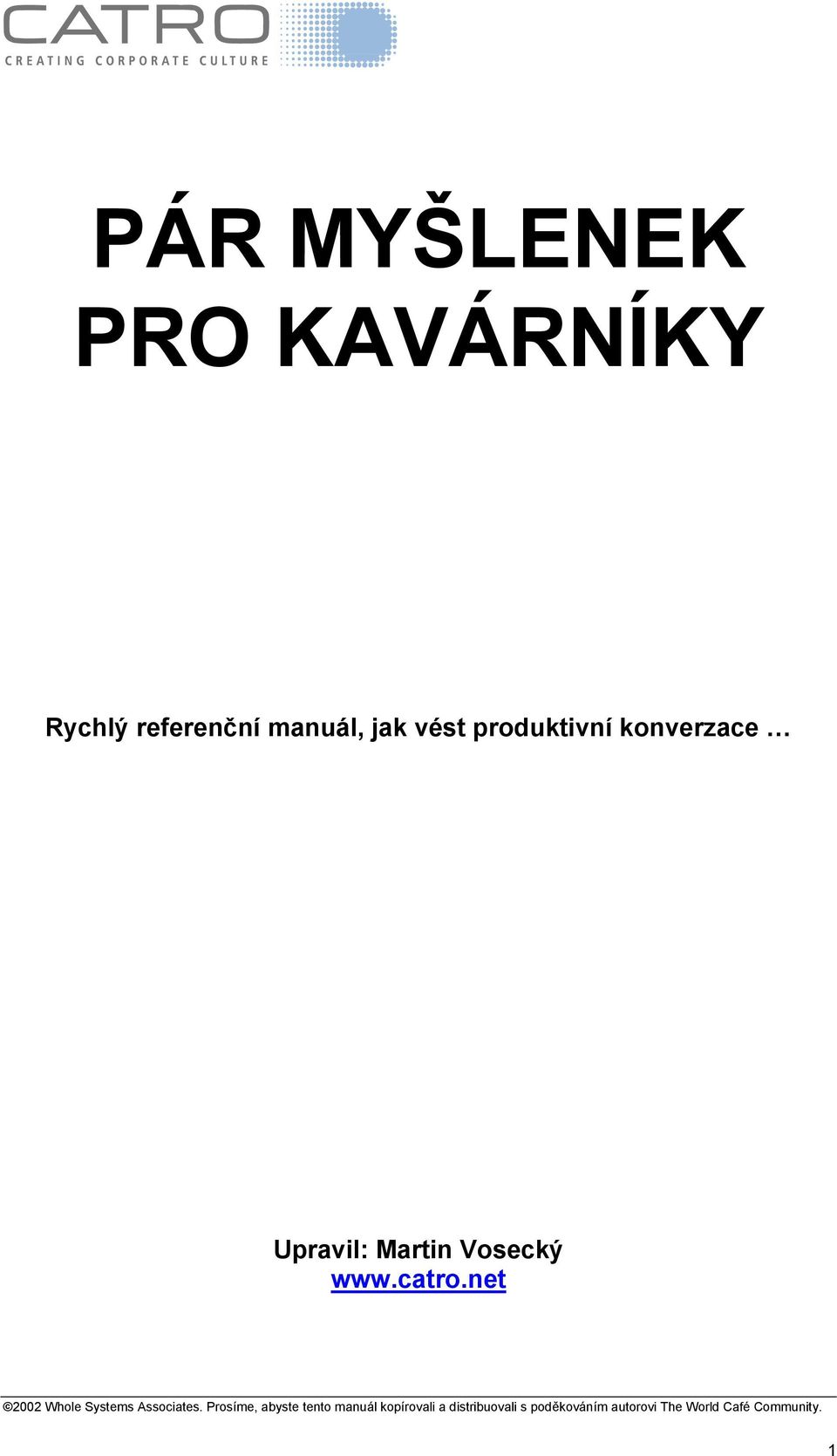 CATRO
CREATING CORPORATE CULTURE

PÁR MYŠLENEK PRO KAVÁRNÍKY

Rychlý referenční manuál, jak vést produktivní konverzace …

Upravil: Martin Vosecký
www.catro.net

©2002 Whole Systems Associates. Prosíme, abyste tento manuál kopírovali a distribuovali s poděkováním autorovi The World Café Community.

1